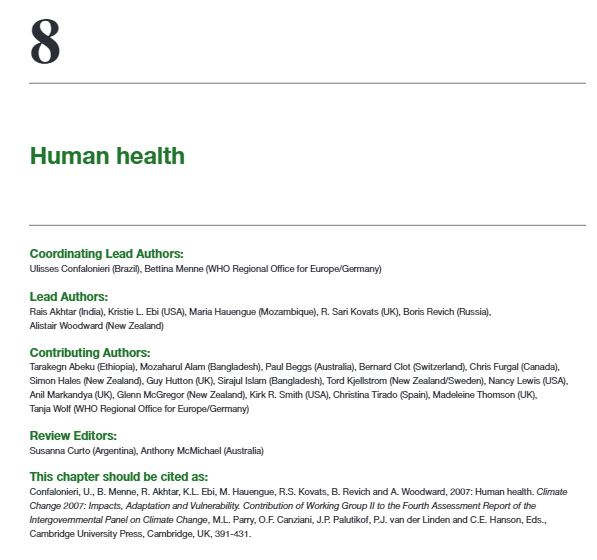 8

Human health

Coordinating Lead Authors:
Ulisses Confalonieri (Brazil), Bettina Menne (WHO Regional Office for Europe/Germany)

Lead Authors:
Rais Akhtar (India), Kristie L. Ebi (USA), Maria Hauengue (Mozambique), R. Sari Kovats (UK), Boris Revich (Russia), Alistair Woodward (New Zealand)

Contributing Authors:
Tarakegn Abeku (Ethiopia), Mozaharul Alam (Bangladesh), Paul Beggs (Australia), Bernard Clot (Switzerland), Chris Furgal (Canada), Simon Hales (New Zealand), Guy Hutton (UK), Sirajul Islam (Bangladesh), Tord Kjellstrom (New Zealand/Sweden), Nancy Lewis (USA), Anil Markandya (UK), Glenn McGregor (New Zealand), Kirk R. Smith (USA), Christina Tirado (Spain), Madeleine Thomson (UK), Tanja Wolf (WHO Regional Office for Europe/Germany)

Review Editors:
Susanna Curto (Argentina), Anthony McMichael (Australia)

This chapter should be cited as:
Confalonieri, U., B. Menne, R. Akhtar, K.L. Ebi, M. Hauengue, R.S. Kovats, B. Revich and A. Woodward, 2007: Human health. Climate Change 2007: Impacts, Adaptation and Vulnerability. Contribution of Working Group II to the Fourth Assessment Report of the Intergovernmental Panel on Climate Change, M.L. Parry, O.F. Canziani, J.P. Palutikof, P.J. van der Linden and C.E. Hanson, Eds., Cambridge University Press, Cambridge, UK, 391-431.